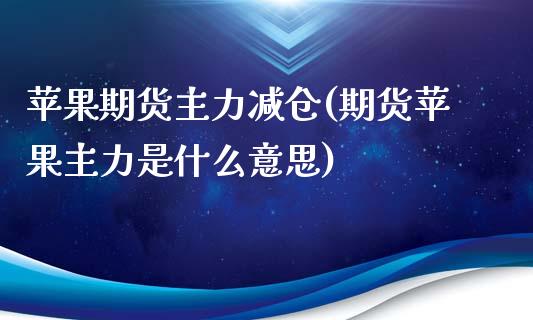 苹果期货主力减仓(期货苹果主力是什么意思)